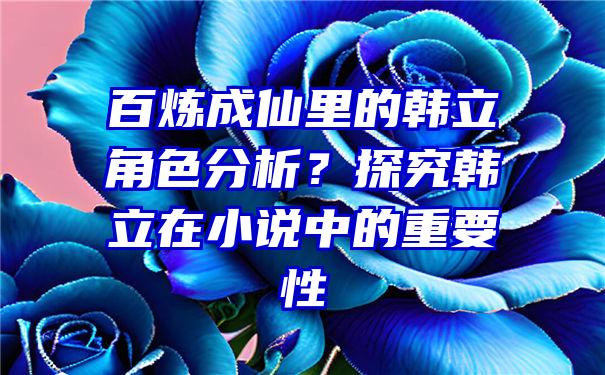 百炼成仙里的韩立角色分析？探究韩立在小说中的重要性